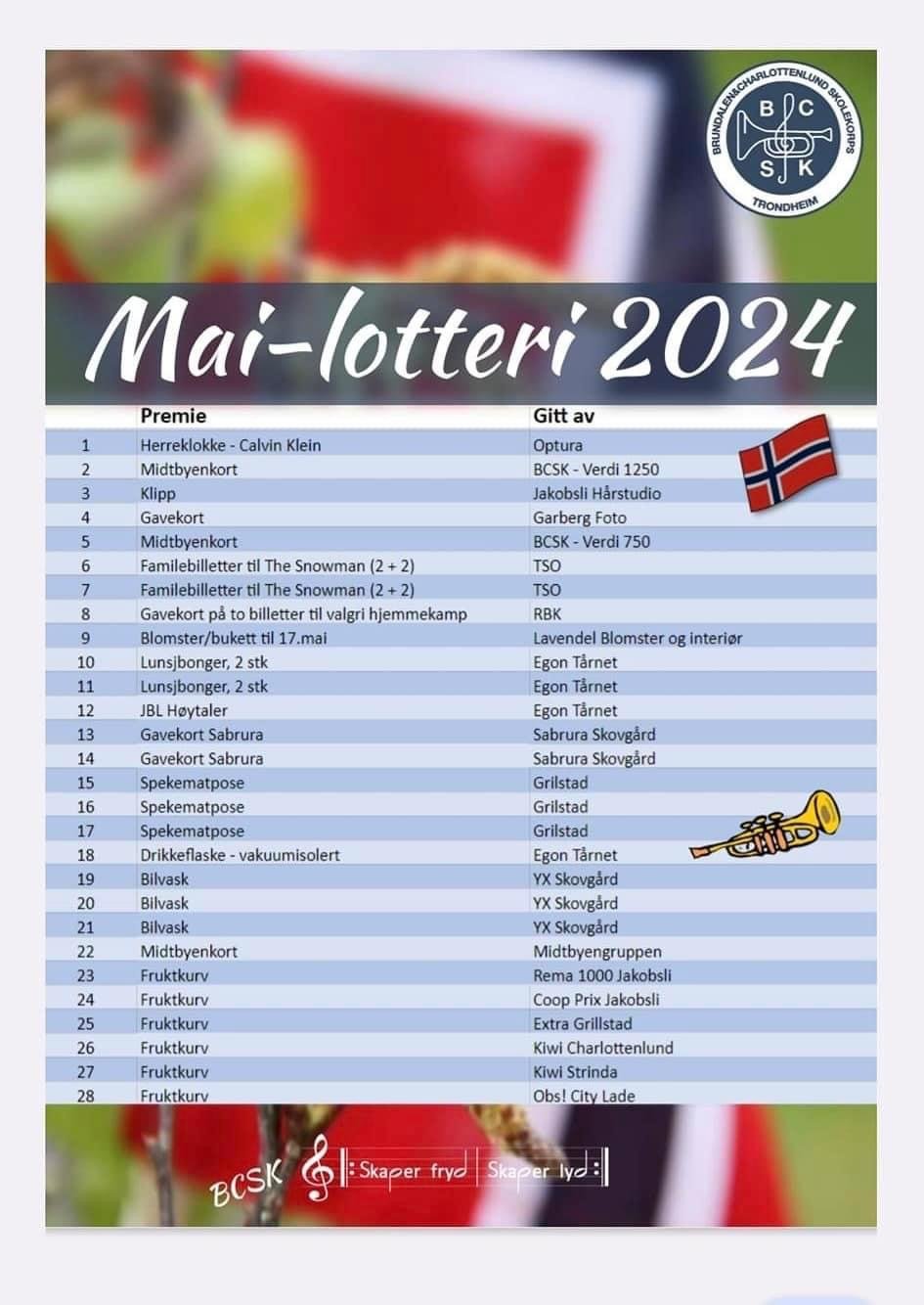 BRUNDALEN&CHARLOTTENLUND SKOLEKORPS
B C
S K
TRONDHEIM

Mai-lotteri 2024

| | Premie | Gitt av |
|---|---|---|
| 1 | Herreklokke - Calvin Klein | Optura |
| 2 | Midtbyenkort | BCSK - Verdi 1250 |
| 3 | Klipp | Jakobsli Hårstudio |
| 4 | Gavekort | Garberg Foto |
| 5 | Midtbyenkort | BCSK - Verdi 750 |
| 6 | Familebilletter til The Snowman (2 + 2) | TSO |
| 7 | Familebilletter til The Snowman (2 + 2) | TSO |
| 8 | Gavekort på to billetter til valgri hjemmekamp | RBK |
| 9 | Blomster/bukett til 17.mai | Lavendel Blomster og interiør |
| 10 | Lunsjbonger, 2 stk | Egon Tårnet |
| 11 | Lunsjbonger, 2 stk | Egon Tårnet |
| 12 | JBL Høytaler | Egon Tårnet |
| 13 | Gavekort Sabrura | Sabrura Skovgård |
| 14 | Gavekort Sabrura | Sabrura Skovgård |
| 15 | Spekematpose | Grilstad |
| 16 | Spekematpose | Grilstad |
| 17 | Spekematpose | Grilstad |
| 18 | Drikkeflaske - vakuumisolert | Egon Tårnet |
| 19 | Bilvask | YX Skovgård |
| 20 | Bilvask | YX Skovgård |
| 21 | Bilvask | YX Skovgård |
| 22 | Midtbyenkort | Midtbyengruppen |
| 23 | Fruktkurv | Rema 1000 Jakobsli |
| 24 | Fruktkurv | Coop Prix Jakobsli |
| 25 | Fruktkurv | Extra Grillstad |
| 26 | Fruktkurv | Kiwi Charlottenlund |
| 27 | Fruktkurv | Kiwi Strinda |
| 28 | Fruktkurv | Obs! City Lade |

BCSK Skaper fryd Skaper lyd